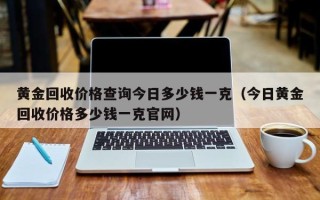 黄金回收价格查询今日多少钱一克（今日黄金回收价格多少钱一克官网）